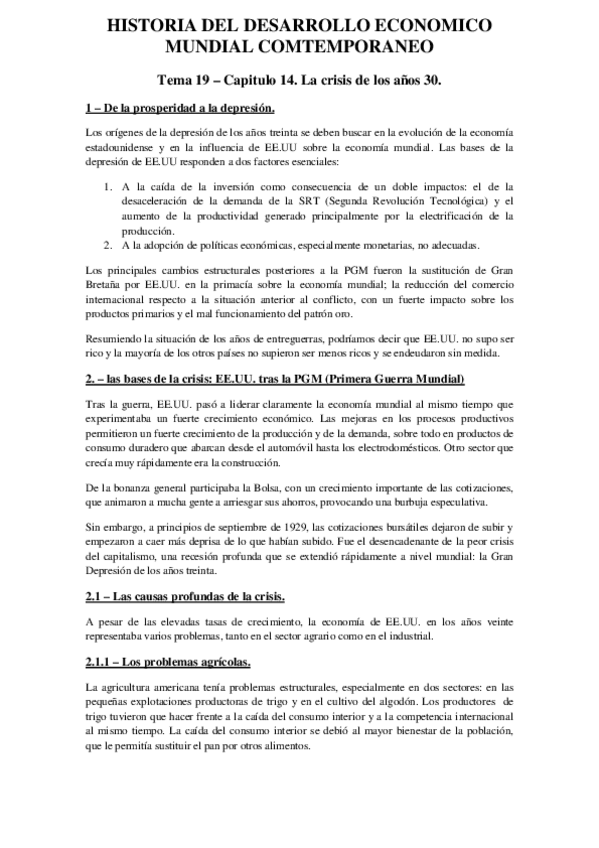 HISTORIA DEL DESARROLLO ECONOMICO MUNDIAL COMTEMPORANEO

Tema 19 – Capitulo 14. La crisis de los años 30.

1 – De la prosperidad a la depresión.

Los orígenes de la depresión de los años treinta se deben buscar en la evolución de la economía estadounidense y en la influencia de EE.UU sobre la economía mundial. Las bases de la depresión de EE.UU responden a dos factores esenciales:

1. A la caída de la inversión como consecuencia de un doble impactos: el de la desaceleración de la demanda de la SRT (Segunda Revolución Tecnológica) y el aumento de la productividad generado principalmente por la electrificación de la producción.
2. A la adopción de políticas económicas, especialmente monetarias, no adecuadas.

Los principales cambios estructurales posteriores a la PGM fueron la sustitución de Gran Bretaña por EE.UU. en la primacía sobre la economía mundial; la reducción del comercio internacional respecto a la situación anterior al conflicto, con un fuerte impacto sobre los productos primarios y el mal funcionamiento del patrón oro.

Resumiendo la situación de los años de entreguerras, podríamos decir que EE.UU. no supo ser rico y la mayoría de los otros países no supieron ser menos ricos y se endeudaron sin medida.

2. – las bases de la crisis: EE.UU. tras la PGM (Primera Guerra Mundial)

Tras la guerra, EE.UU. pasó a liderar claramente la economía mundial al mismo tiempo que experimentaba un fuerte crecimiento económico. Las mejoras en los procesos productivos permitieron un fuerte crecimiento de la producción y de la demanda, sobre todo en productos de consumo duradero que abarcan desde el automóvil hasta los electrodomésticos. Otro sector que crecía muy rápidamente era la construcción.

De la bonanza general participaba la Bolsa, con un crecimiento importante de las cotizaciones, que animaron a mucha gente a arriesgar sus ahorros, provocando una burbuja especulativa.

Sin embargo, a principios de septiembre de 1929, las cotizaciones bursátiles dejaron de subir y empezaron a caer más deprisa de lo que habían subido. Fue el desencadenante de la peor crisis del capitalismo, una recesión profunda que se extendió rápidamente a nivel mundial: la Gran Depresión de los años treinta.

2.1 – Las causas profundas de la crisis.

A pesar de las elevadas tasas de crecimiento, la economía de EE.UU. en los años veinte representaba varios problemas, tanto en el sector agrario como en el industrial.

2.1.1 – Los problemas agrícolas.

La agricultura americana tenía problemas estructurales, especialmente en dos sectores: en las pequeñas explotaciones productoras de trigo y en el cultivo del algodón. Los productores de trigo tuvieron que hacer frente a la caída del consumo interior y a la competencia internacional al mismo tiempo. La caída del consumo interior se debió al mayor bienestar de la población, que le permitía sustituir el pan por otros alimentos.